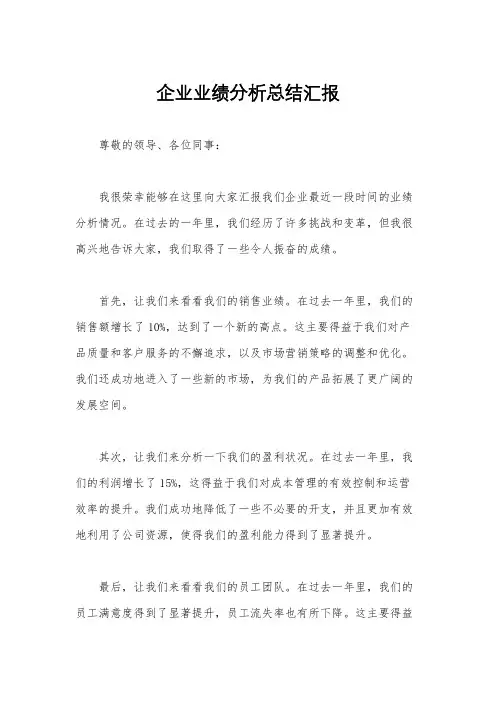 企业业绩分析总结汇报

尊敬的领导、各位同事：

我很荣幸能够在这里向大家汇报我们企业最近一段时间的业绩分析情况。在过去的一年里，我们经历了许多挑战和变革，但我很高兴地告诉大家，我们取得了一些令人振奋的成绩。

首先，让我们来看看我们的销售业绩。在过去一年里，我们的销售额增长了 10%，达到了一个新的高点。这主要得益于我们对产品质量和客户服务的不懈追求，以及市场营销策略的调整和优化。我们还成功地进入了一些新的市场，为我们的产品拓展了更广阔的发展空间。

其次，让我们来分析一下我们的盈利状况。在过去一年里，我们的利润增长了 15%，这得益于我们对成本管理的有效控制和运营效率的提升。我们成功地降低了一些不必要的开支，并且更加有效地利用了公司资源，使得我们的盈利能力得到了显著提升。

最后，让我们来看看我们的员工团队。在过去一年里，我们的员工满意度得到了显著提升，员工流失率也有所下降。这主要得益